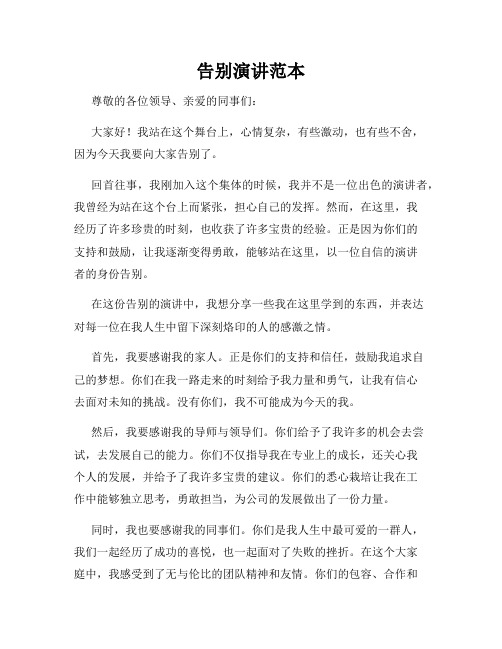 告别演讲范本

尊敬的各位领导、亲爱的同事们：

大家好！我站在这个舞台上，心情复杂，有些激动，也有些不舍，因为今天我要向大家告别了。

回首往事，我刚加入这个集体的时候，我并不是一位出色的演讲者，我曾经为站在这个台上而紧张，担心自己的发挥。然而，在这里，我经历了许多珍贵的时刻，也收获了许多宝贵的经验。正是因为你们的支持和鼓励，让我逐渐变得勇敢，能够站在这里，以一位自信的演讲者的身份告别。

在这份告别的演讲中，我想分享一些我在这里学到的东西，并表达对每一位在我人生中留下深刻烙印的人的感激之情。

首先，我要感谢我的家人。正是你们的支持和信任，鼓励我追求自己的梦想。你们在我一路走来的时刻给予我力量和勇气，让我有信心去面对未知的挑战。没有你们，我不可能成为今天的我。

然后，我要感谢我的导师与领导们。你们给予了我许多的机会去尝试，去发展自己的能力。你们不仅指导我在专业上的成长，还关心我个人的发展，并给予了我许多宝贵的建议。你们的悉心栽培让我在工作中能够独立思考，勇敢担当，为公司的发展做出了一份力量。

同时，我也要感谢我的同事们。你们是我人生中最可爱的一群人，我们一起经历了成功的喜悦，也一起面对了失败的挫折。在这个大家庭中，我感受到了无与伦比的团队精神和友情。你们的包容、合作和